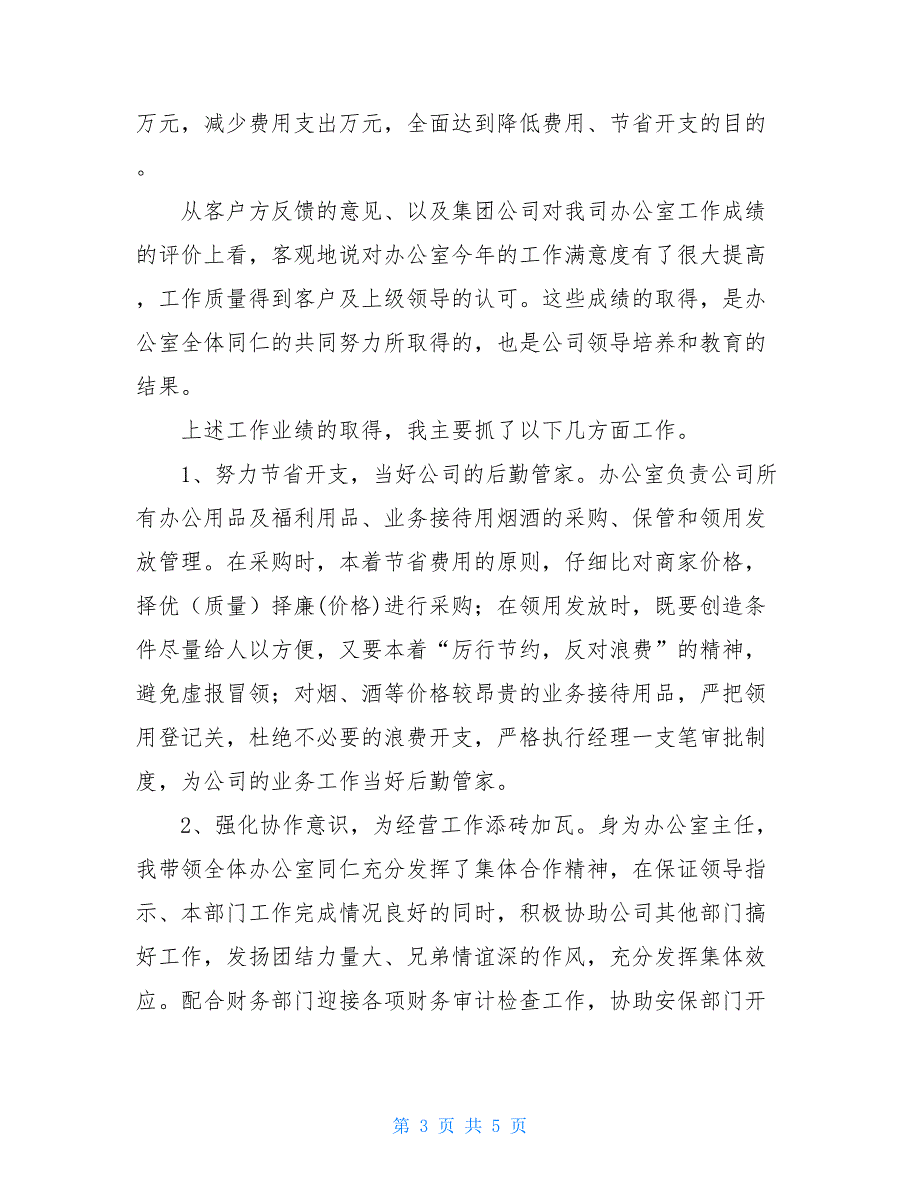 万元，减少费用支出万元，全面达到降低费用、节省开支的目的。

从客户方反馈的意见、以及集团公司对我司办公室工作成绩的评价上看，客观地说对办公室今年的工作满意度有了很大提高，工作质量得到客户及上级领导的认可。这些成绩的取得，是办公室全体同仁的共同努力所取得的，也是公司领导培养和教育的结果。

上述工作业绩的取得，我主要抓了以下几方面工作。

1、努力节省开支，当好公司的后勤管家。办公室负责公司所有办公用品及福利用品、业务接待用烟酒的采购、保管和领用发放管理。在采购时，本着节省费用的原则，仔细比对商家价格，择优（质量）择廉(价格)进行采购；在领用发放时，既要创造条件尽量给人以方便，又要本着“厉行节约，反对浪费”的精神，避免虚报冒领；对烟、酒等价格较昂贵的业务接待用品，严把领用登记关，杜绝不必要的浪费开支，严格执行经理一支笔审批制度，为公司的业务工作当好后勤管家。

2、强化协作意识，为经营工作添砖加瓦。身为办公室主任，我带领全体办公室同仁充分发挥了集体合作精神，在保证领导指示、本部门工作完成情况良好的同时，积极协助公司其他部门搞好工作，发扬团结力量大、兄弟情谊深的作风，充分发挥集体效应。配合财务部门迎接各项财务审计检查工作，协助安保部门开

第 3 页 共 5 页